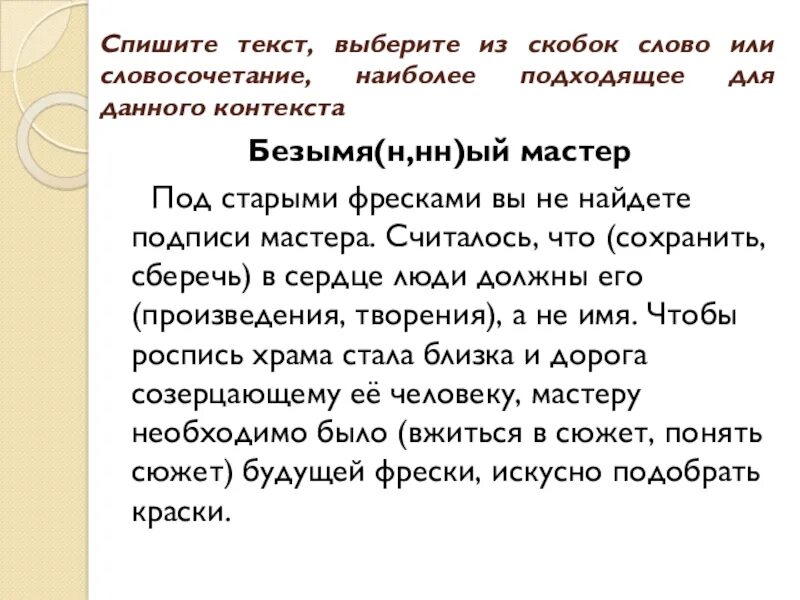 Спишите текст, выберите из скобок слово или словосочетание, наиболее подходящее для данного контекста

Безымя(н,нн)ый мастер

Под старыми фресками вы не найдете подписи мастера. Считалось, что (сохранить, сберечь) в сердце люди должны его (произведения, творения), а не имя. Чтобы роспись храма стала близка и дорога созерцающему её человеку, мастеру необходимо было (вжиться в сюжет, понять сюжет) будущей фрески, искусно подобрать краски.